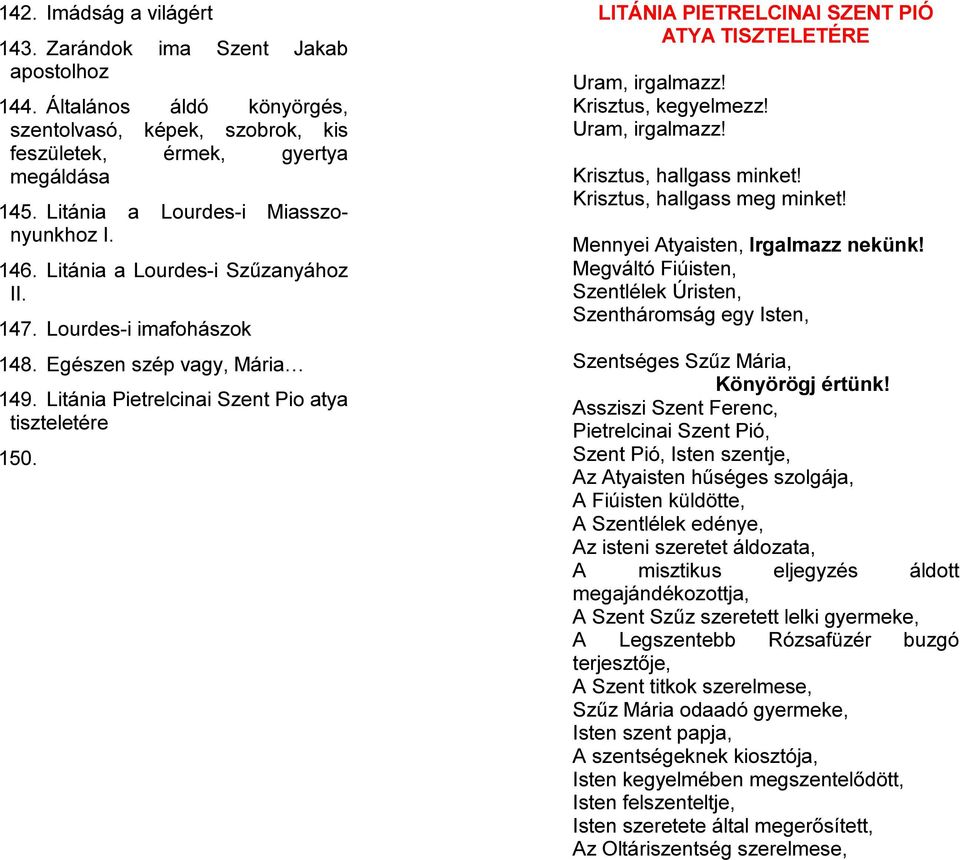 142. Imádság a világért

143. Zarándok ima Szent Jakab apostolhoz

144. Általános áldó könyörgés, szentolvasó, képek, szobrok, kis feszületek, érmek, gyertya megáldása

145. Litánia a Lourdes-i Miasszonyunkhoz I.

146. Litánia a Lourdes-i Szűzanyához II.

147. Lourdes-i imafohászok

148. Egészen szép vagy, Mária…

149. Litánia Pietrelcinai Szent Pio atya tiszteletére

150.

LITÁNIA PIETRELCINAI SZENT PIÓ ATYA TISZTELETÉRE

Uram, irgalmazz!
Krisztus, kegyelmezz!
Uram, irgalmazz!

Krisztus, hallgass minket!
Krisztus, hallgass meg minket!

Mennyei Atyaisten, Irgalmazz nekünk!
Megváltó Fiúisten,
Szentlélek Úristen,
Szentháromság egy Isten,

Szentséges Szűz Mária,
Könyörögj értünk!
Assziszi Szent Ferenc,
Pietrelcinai Szent Pió,
Szent Pió, Isten szentje,
Az Atyaisten hűséges szolgája,
A Fiúisten küldötte,
A Szentlélek edénye,
Az isteni szeretet áldozata,
A misztikus eljegyzés áldott megajándékozottja,
A Szent Szűz szeretett lelki gyermeke,
A Legszentebb Rózsafüzér buzgó terjesztője,
A Szent titkok szerelmese,
Szűz Mária odaadó gyermeke,
Isten szent papja,
A szentségeknek kiosztója,
Isten kegyelmében megszentelődött,
Isten felszenteltje,
Isten szeretete által megerősített,
Az Oltáriszentség szerelmese,